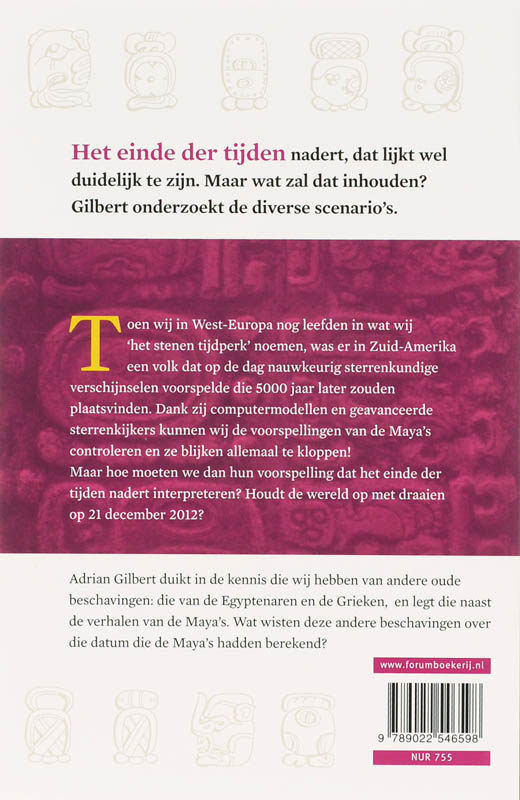 Het einde der tijden nadert, dat lijkt wel duidelijk te zijn. Maar wat zal dat inhouden? Gilbert onderzoekt de diverse scenario's.

Toen wij in West-Europa nog leefden in wat wij 'het stenen tijdperk' noemen, was er in Zuid-Amerika een volk dat op de dag nauwkeurig sterrenkundige verschijnselen voorspelde die 5000 jaar later zouden plaatsvinden. Dank zij computermodellen en geavanceerde sterrenkijkers kunnen wij de voorspellingen van de Maya's controleren en ze blijken allemaal te kloppen! Maar hoe moeten we dan hun voorspelling dat het einde der tijden nadert interpreteren? Houdt de wereld op met draaien op 21 december 2012?

Adrian Gilbert duikt in de kennis die wij hebben van andere oude beschavingen: die van de Egyptenaren en de Grieken, en legt die naast de verhalen van de Maya's. Wat wisten deze andere beschavingen over die datum die de Maya's hadden berekend?

www.forumboekerij.nl

9 789022 546598

NUR 755